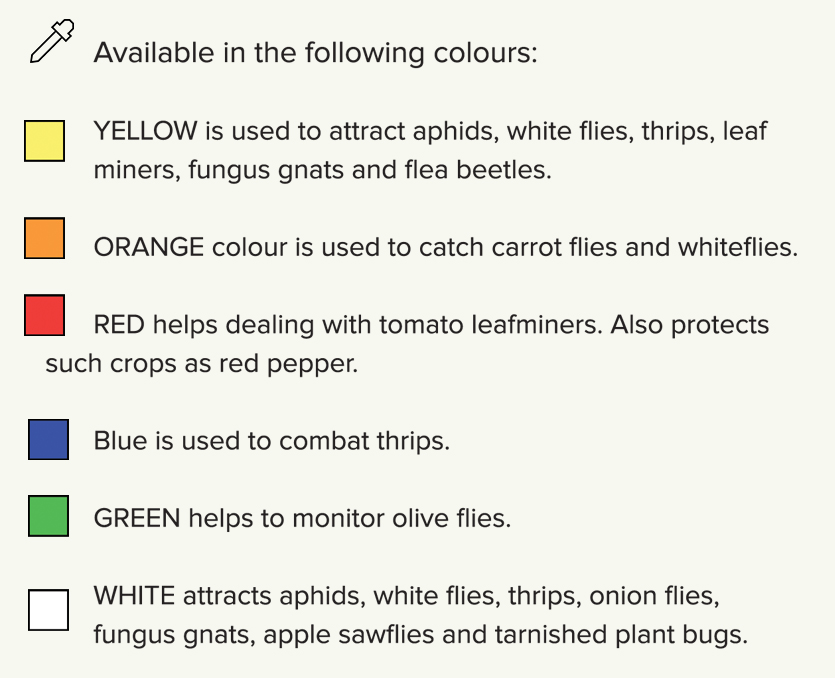 Available in the following colours:

YELLOW is used to attract aphids, white flies, thrips, leaf miners, fungus gnats and flea beetles.

ORANGE colour is used to catch carrot flies and whiteflies.

RED helps dealing with tomato leafminers. Also protects such crops as red pepper.

Blue is used to combat thrips.

GREEN helps to monitor olive flies.

WHITE attracts aphids, white flies, thrips, onion flies, fungus gnats, apple sawflies and tarnished plant bugs.